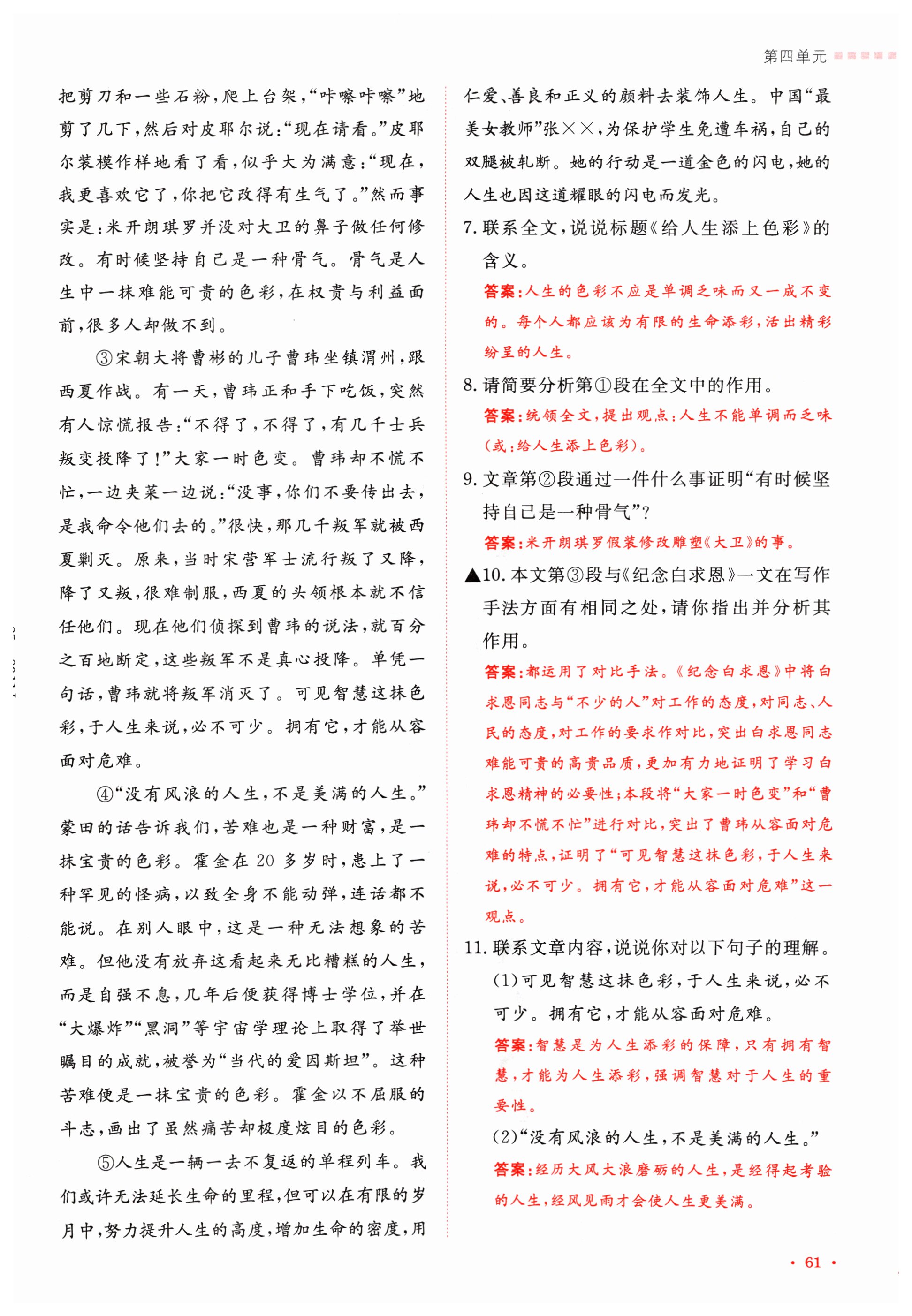 第四单元

把剪刀和一些石粉，爬上台架，“咔嚓咔嚓”地剪了几下，然后对皮耶尔说：“现在请看。”皮耶尔装模作样地看了看，似乎大为满意：“现在，我更喜欢它了，你把它改得有生气了。”然而事实是：米开朗琪罗并没对大卫的鼻子做任何修改。有时候坚持自己是一种骨气。骨气是人生中一抹难能可贵的色彩，在权贵与利益面前，很多人却做不到。

③宋朝大将曹彬的儿子曹玮坐镇渭州，跟西夏作战。有一天，曹玮正和手下吃饭，突然有人惊慌报告：“不得了，不得了，有几千士兵叛变投降了！”大家一时色变。曹玮却不慌不忙，一边夹菜一边说：“没事，你们不要传出去，是我命令他们去的。”很快，那几千叛军就被西夏剿灭。原来，当时宋营军士流行叛了又降，降了又叛，很难制服，西夏的头领根本就不信任他们。现在他们侦探到曹玮的说法，就百分之百地断定，这些叛军不是真心投降。单凭一句话，曹玮就将叛军消灭了。可见智慧这抹色彩，于人生来说，必不可少。拥有它，才能从容面对危难。

④“没有风浪的人生，不是美满的人生。”蒙田的话告诉我们，苦难也是一种财富，是一抹宝贵的色彩。霍金在20多岁时，患上了一种罕见的怪病，以致全身不能动弹，连话都不能说。在别人眼中，这是一种无法想象的苦难。但他没有放弃这看起来无比糟糕的人生，而是自强不息，几年后便获得博士学位，并在“大爆炸”“黑洞”等宇宙学理论上取得了举世瞩目的成就，被誉为“当代的爱因斯坦”。这种苦难便是一抹宝贵的色彩。霍金以不屈服的斗志，画出了虽然痛苦却极度炫目的色彩。

⑤人生是一辆一去不复返的单程列车。我们或许无法延长生命的里程，但可以在有限的岁月中，努力提升人生的高度，增加生命的密度，用仁爱、善良和正义的颜料去装饰人生。中国“最美女教师”张××，为保护学生免遭车祸，自己的双腿被轧断。她的行动是一道金色的闪电，她的人生也因这道耀眼的闪电而发光。

7. 联系全文，说说标题《给人生添上色彩》的含义。
答案：人生的色彩不应是单调乏味而又一成不变的。每个人都应该为有限的生命添彩，活出精彩纷呈的人生。

8. 请简要分析第①段在全文中的作用。
答案：统领全文，提出观点：人生不能单调而乏味（或：给人生添上色彩）。

9. 文章第②段通过一件什么事证明“有时候坚持自己是一种骨气”？
答案：米开朗琪罗假装修改雕塑《大卫》的事。

▲10. 本文第③段与《纪念白求恩》一文在写作手法方面有相同之处，请你指出并分析其作用。
答案：都运用了对比手法。《纪念白求恩》中将白求恩同志与“不少的人”对工作的态度，对同志、人民的态度，对工作的要求作对比，突出白求恩同志难能可贵的高贵品质，更加有力地证明了学习白求恩精神的必要性；本段将“大家一时色变”和“曹玮却不慌不忙”进行对比，突出了曹玮从容面对危难的特点，证明了“可见智慧这抹色彩，于人生来说，必不可少。拥有它，才能从容面对危难”这一观点。

11. 联系文章内容，说说你对以下句子的理解。
(1)可见智慧这抹色彩，于人生来说，必不可少。拥有它，才能从容面对危难。
答案：智慧是为人生添彩的保障，只有拥有智慧，才能为人生添彩，强调智慧对于人生的重要性。
(2)“没有风浪的人生，不是美满的人生。”
答案：经历大风大浪磨砺的人生，是经得起考验的人生，经风见雨才会使人生更美满。

· 61 ·